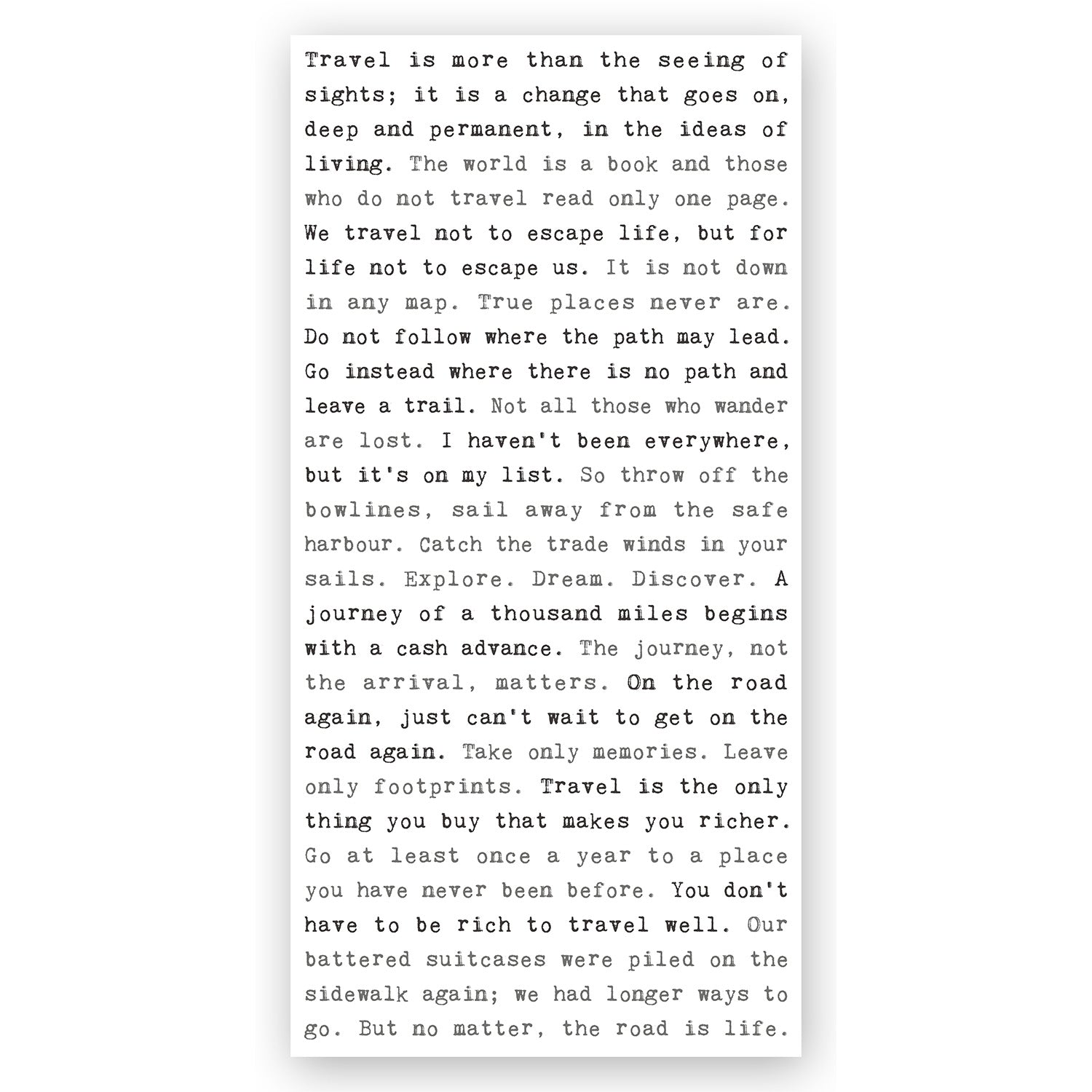 Travel is more than the seeing of sights; it is a change that goes on, deep and permanent, in the ideas of living. The world is a book and those who do not travel read only one page. We travel not to escape life, but for life not to escape us. It is not down in any map. True places never are. Do not follow where the path may lead. Go instead where there is no path and leave a trail. Not all those who wander are lost. I haven't been everywhere, but it's on my list. So throw off the bowlines, sail away from the safe harbour. Catch the trade winds in your sails. Explore. Dream. Discover. A journey of a thousand miles begins with a cash advance. The journey, not the arrival, matters. On the road again, just can't wait to get on the road again. Take only memories. Leave only footprints. Travel is the only thing you buy that makes you richer. Go at least once a year to a place you have never been before. You don't have to be rich to travel well. Our battered suitcases were piled on the sidewalk again; we had longer ways to go. But no matter, the road is life.